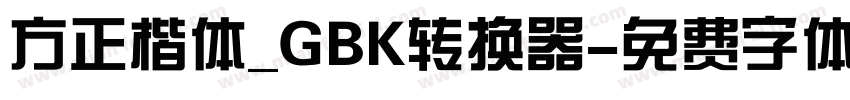 方正楷体_GBK转换器-免费字体